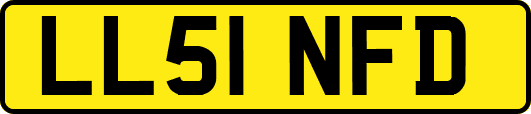 LL51 NFD